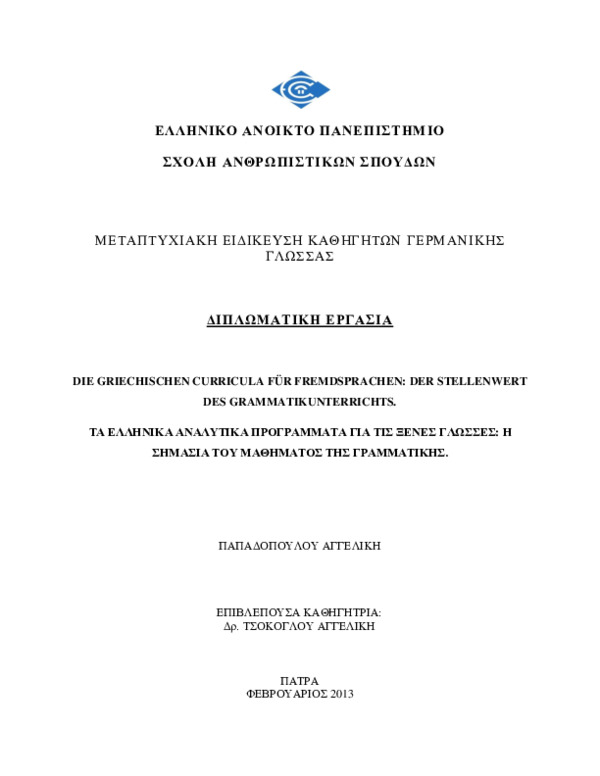 ΕΛΛΗΝΙΚΟ ΑΝΟΙΚΤΟ ΠΑΝΕΠΙΣΤΗΜΙΟ

ΣΧΟΛΗ ΑΝΘΡΩΠΙΣΤΙΚΩΝ ΣΠΟΥΔΩΝ

ΜΕΤΑΠΤΥΧΙΑΚΗ ΕΙΔΙΚΕΥΣΗ ΚΑΘΗΓΗΤΩΝ ΓΕΡΜΑΝΙΚΗΣ ΓΛΩΣΣΑΣ

ΔΙΠΛΩΜΑΤΙΚΗ ΕΡΓΑΣΙΑ

DIE GRIECHISCHEN CURRICULA FÜR FREMDSPRACHEN: DER STELLENWERT DES GRAMMATIKUNTERRICHTS.

ΤΑ ΕΛΛΗΝΙΚΑ ΑΝΑΛΥΤΙΚΑ ΠΡΟΓΡΑΜΜΑΤΑ ΓΙΑ ΤΙΣ ΞΕΝΕΣ ΓΛΩΣΣΕΣ: Η ΣΗΜΑΣΙΑ ΤΟΥ ΜΑΘΗΜΑΤΟΣ ΤΗΣ ΓΡΑΜΜΑΤΙΚΗΣ.

ΠΑΠΑΔΟΠΟΥΛΟΥ ΑΓΓΕΛΙΚΗ

ΕΠΙΒΛΕΠΟΥΣΑ ΚΑΘΗΓΗΤΡΙΑ:
Δρ. ΤΣΟΚΟΓΛΟΥ ΑΓΓΕΛΙΚΗ

ΠΑΤΡΑ
ΦΕΒΡΟΥΑΡΙΟΣ 2013